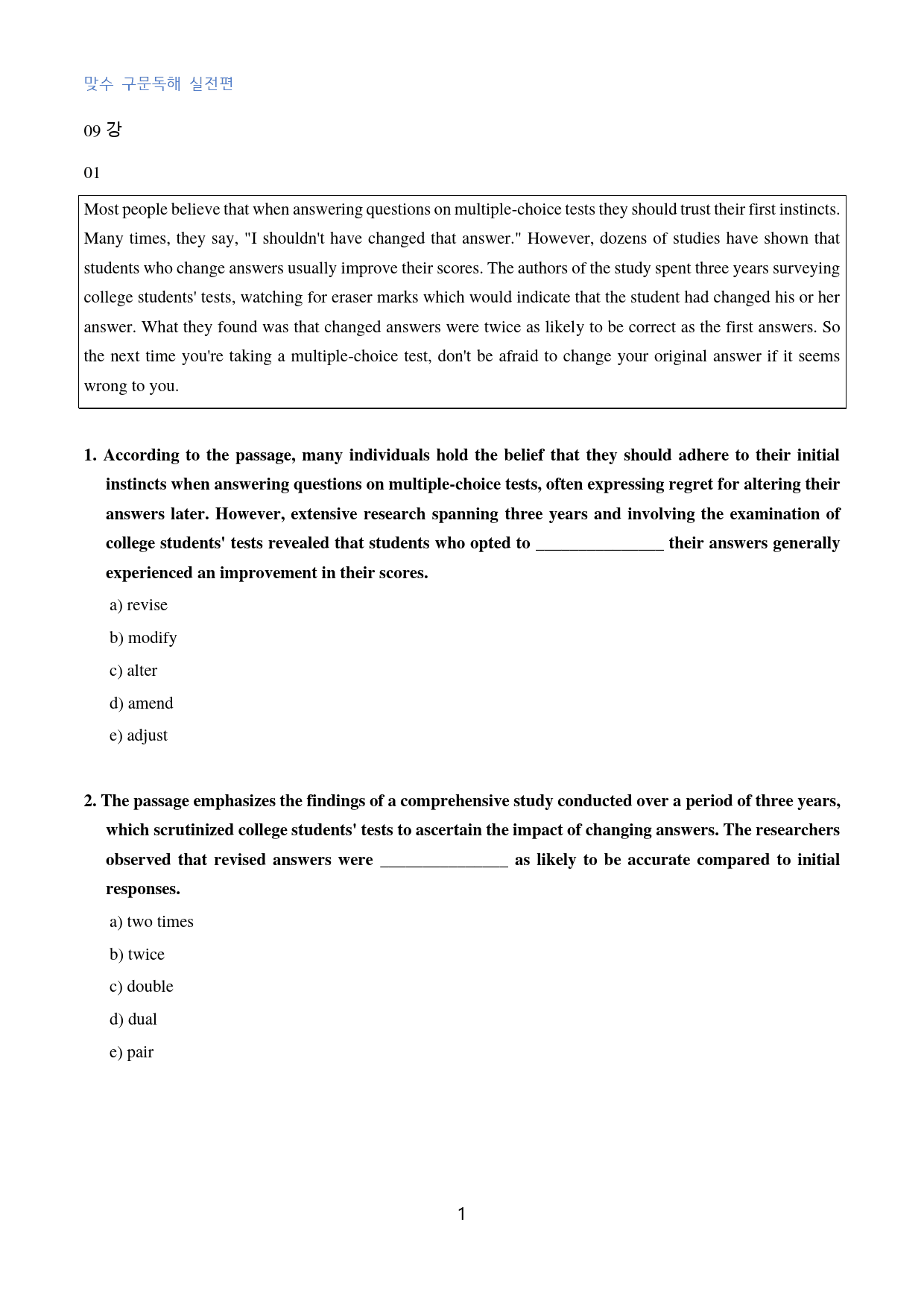 맞수 구문독해 실전편

09 강

01

Most people believe that when answering questions on multiple-choice tests they should trust their first instincts. Many times, they say, "I shouldn't have changed that answer." However, dozens of studies have shown that students who change answers usually improve their scores. The authors of the study spent three years surveying college students' tests, watching for eraser marks which would indicate that the student had changed his or her answer. What they found was that changed answers were twice as likely to be correct as the first answers. So the next time you're taking a multiple-choice test, don't be afraid to change your original answer if it seems wrong to you.

1. According to the passage, many individuals hold the belief that they should adhere to their initial instincts when answering questions on multiple-choice tests, often expressing regret for altering their answers later. However, extensive research spanning three years and involving the examination of college students' tests revealed that students who opted to ____ their answers generally experienced an improvement in their scores.

a) revise

b) modify

c) alter

d) amend

e) adjust

2. The passage emphasizes the findings of a comprehensive study conducted over a period of three years, which scrutinized college students' tests to ascertain the impact of changing answers. The researchers observed that revised answers were ____ as likely to be accurate compared to initial responses.

a) two times

b) twice

c) double

d) dual

e) pair

1